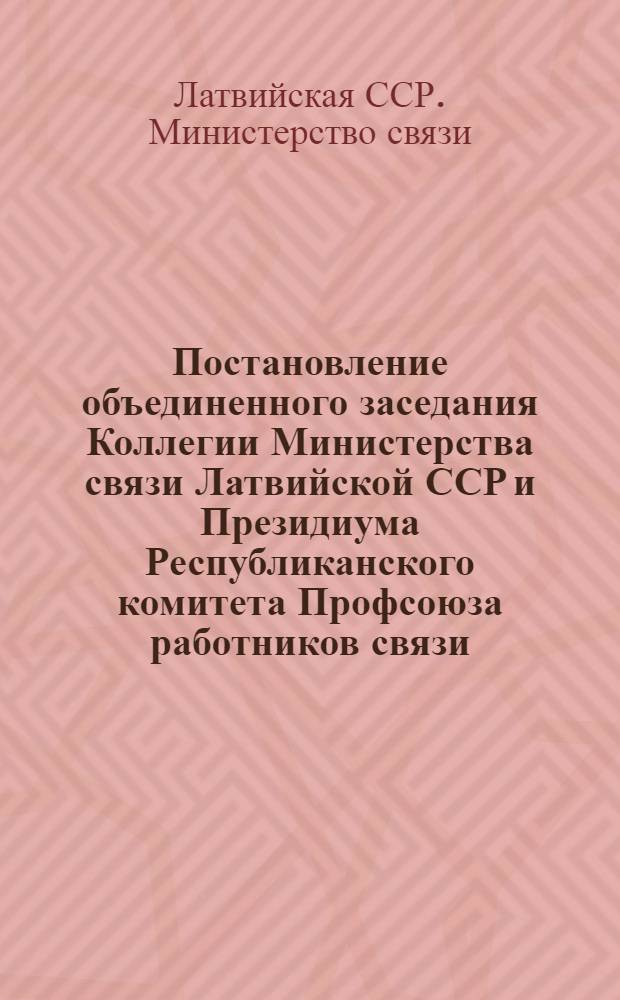 Латвийская ССР. Министерство связи

Постановление объединенного заседания Коллегии Министерства связи Латвийской ССР и Президиума Республиканского комитета Профсоюза работников связи